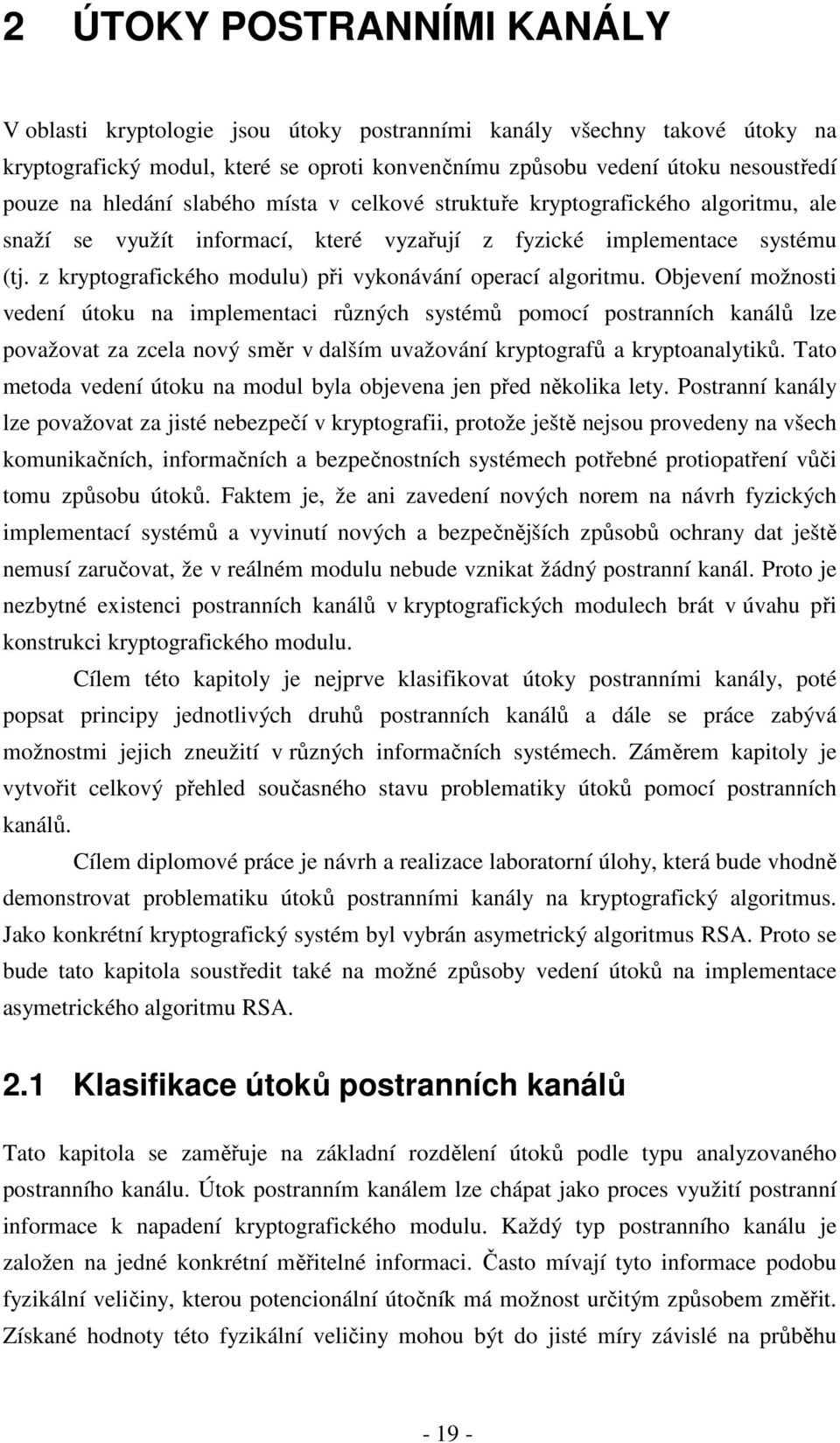 2 ÚTOKY POSTRANNÍMI KANÁLY

V oblasti kryptologie jsou útoky postranními kanály všechny takové útoky na kryptografický modul, které se oproti konvenčnímu způsobu vedení útoku nesoustředí pouze na hledání slabého místa v celkové struktuře kryptografického algoritmu, ale snaží se využít informací, které vyzařují z fyzické implementace systému (tj. z kryptografického modulu) při vykonávání operací algoritmu. Objevení možnosti vedení útoku na implementaci různých systémů pomocí postranních kanálů lze považovat za zcela nový směr v dalším uvažování kryptografů a kryptoanalytiků. Tato metoda vedení útoku na modul byla objevena jen před několika lety. Postranní kanály lze považovat za jisté nebezpečí v kryptografii, protože ještě nejsou provedeny na všech komunikačních, informačních a bezpečnostních systémech potřebné protiopatření vůči tomu způsobu útoků. Faktem je, že ani zavedení nových norem na návrh fyzických implementací systémů a vyvinutí nových a bezpečnějších způsobů ochrany dat ještě nemusí zaručovat, že v reálném modulu nebude vznikat žádný postranní kanál. Proto je nezbytné existenci postranních kanálů v kryptografických modulech brát v úvahu při konstrukci kryptografického modulu.

Cílem této kapitoly je nejprve klasifikovat útoky postranními kanály, poté popsat principy jednotlivých druhů postranních kanálů a dále se práce zabývá možnostmi jejich zneužití v různých informačních systémech. Záměrem kapitoly je vytvořit celkový přehled současného stavu problematiky útoků pomocí postranních kanálů.

Cílem diplomové práce je návrh a realizace laboratorní úlohy, která bude vhodně demonstrovat problematiku útoků postranními kanály na kryptografický algoritmus. Jako konkrétní kryptografický systém byl vybrán asymetrický algoritmus RSA. Proto se bude tato kapitola soustředit také na možné způsoby vedení útoků na implementace asymetrického algoritmu RSA.

2.1 Klasifikace útoků postranních kanálů

Tato kapitola se zaměřuje na základní rozdělení útoků podle typu analyzovaného postranního kanálu. Útok postranním kanálem lze chápat jako proces využití postranní informace k napadení kryptografického modulu. Každý typ postranního kanálu je založen na jedné konkrétní měřitelné informaci. Často mívají tyto informace podobu fyzikální veličiny, kterou potencionální útočník má možnost určitým způsobem změřit. Získané hodnoty této fyzikální veličiny mohou být do jisté míry závislé na průběhu

- 19 -